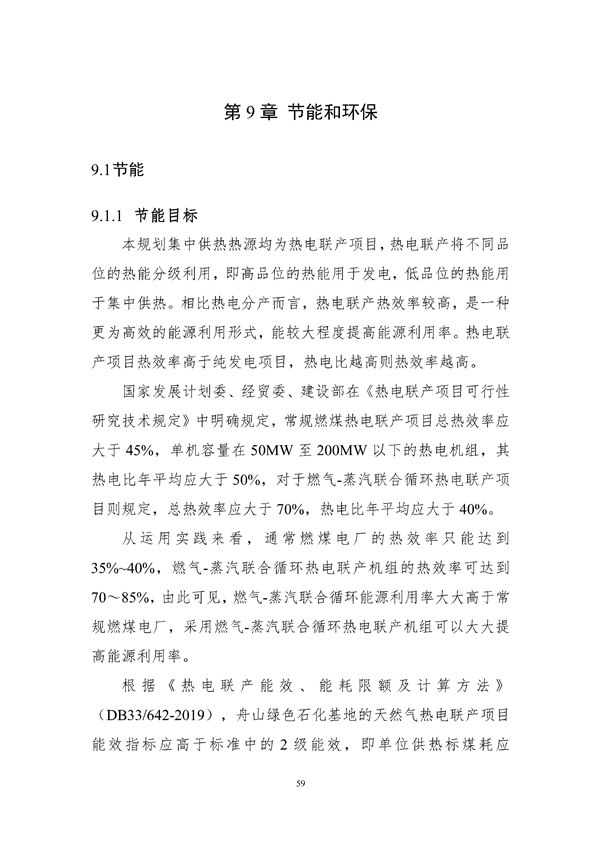 第 9 章 节能和环保

9.1节能

9.1.1 节能目标

本规划集中供热热源均为热电联产项目，热电联产将不同品位的热能分级利用，即高品位的热能用于发电，低品位的热能用于集中供热。相比热电分产而言，热电联产热效率较高，是一种更为高效的能源利用形式，能较大程度提高能源利用率。热电联产项目热效率高于纯发电项目，热电比越高则热效率越高。

国家发展计划委、经贸委、建设部在《热电联产项目可行性研究技术规定》中明确规定，常规燃煤热电联产项目总热效率应大于 45%，单机容量在 50MW 至 200MW 以下的热电机组，其热电比年平均应大于 50%，对于燃气-蒸汽联合循环热电联产项目则规定，总热效率应大于 70%，热电比年平均应大于 40%。

从运用实践来看，通常燃煤电厂的热效率只能达到 35%~40%，燃气-蒸汽联合循环热电联产机组的热效率可达到 70~85%，由此可见，燃气-蒸汽联合循环能源利用率大大高于常规燃煤电厂，采用燃气-蒸汽联合循环热电联产机组可以大大提高能源利用率。

根据《热电联产能效、能耗限额及计算方法》（DB33/642-2019），舟山绿色石化基地的天然气热电联产项目能效指标应高于标准中的 2 级能效，即单位供热标煤耗应

59